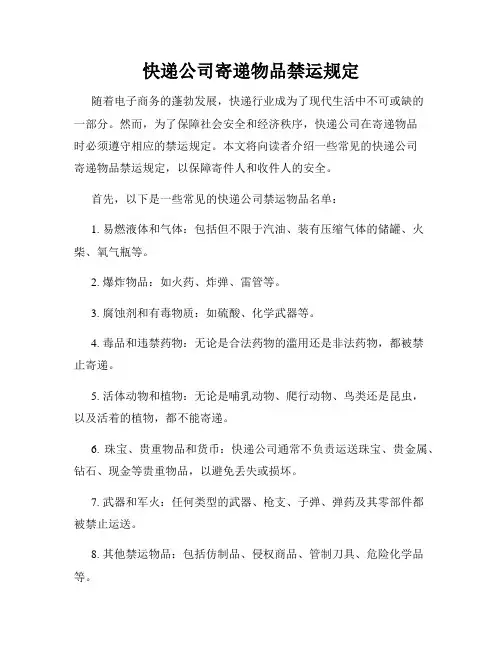 快递公司寄递物品禁运规定

随着电子商务的蓬勃发展，快递行业成为了现代生活中不可或缺的一部分。然而，为了保障社会安全和经济秩序，快递公司在寄递物品时必须遵守相应的禁运规定。本文将向读者介绍一些常见的快递公司寄递物品禁运规定，以保障寄件人和收件人的安全。

首先，以下是一些常见的快递公司禁运物品名单：

1. 易燃液体和气体：包括但不限于汽油、装有压缩气体的储罐、火柴、氧气瓶等。

2. 爆炸物品：如火药、炸弹、雷管等。

3. 腐蚀剂和有毒物质：如硫酸、化学武器等。

4. 毒品和违禁药物：无论是合法药物的滥用还是非法药物，都被禁止寄递。

5. 活体动物和植物：无论是哺乳动物、爬行动物、鸟类还是昆虫，以及活着的植物，都不能寄递。

6. 珠宝、贵重物品和货币：快递公司通常不负责运送珠宝、贵金属、钻石、现金等贵重物品，以避免丢失或损坏。

7. 武器和军火：任何类型的武器、枪支、子弹、弹药及其零部件都被禁止运送。

8. 其他禁运物品：包括仿制品、侵权商品、管制刀具、危险化学品等。